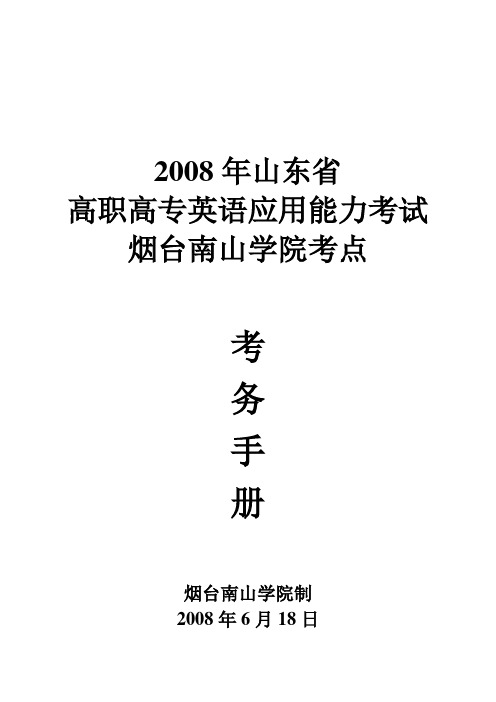 2008 年山东省
高职高专英语应用能力考试
烟台南山学院考点

考
务
手
册

烟台南山学院制
2008 年 6 月 18 日